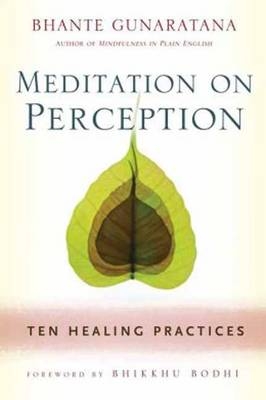 BHANTE GUNARATANA

AUTHOR OF MINDFULNESS IN PLAIN ENGLISH

MEDITATION ON PERCEPTION

TEN HEALING PRACTICES

FOREWORD BY BHIKKHU BODHI